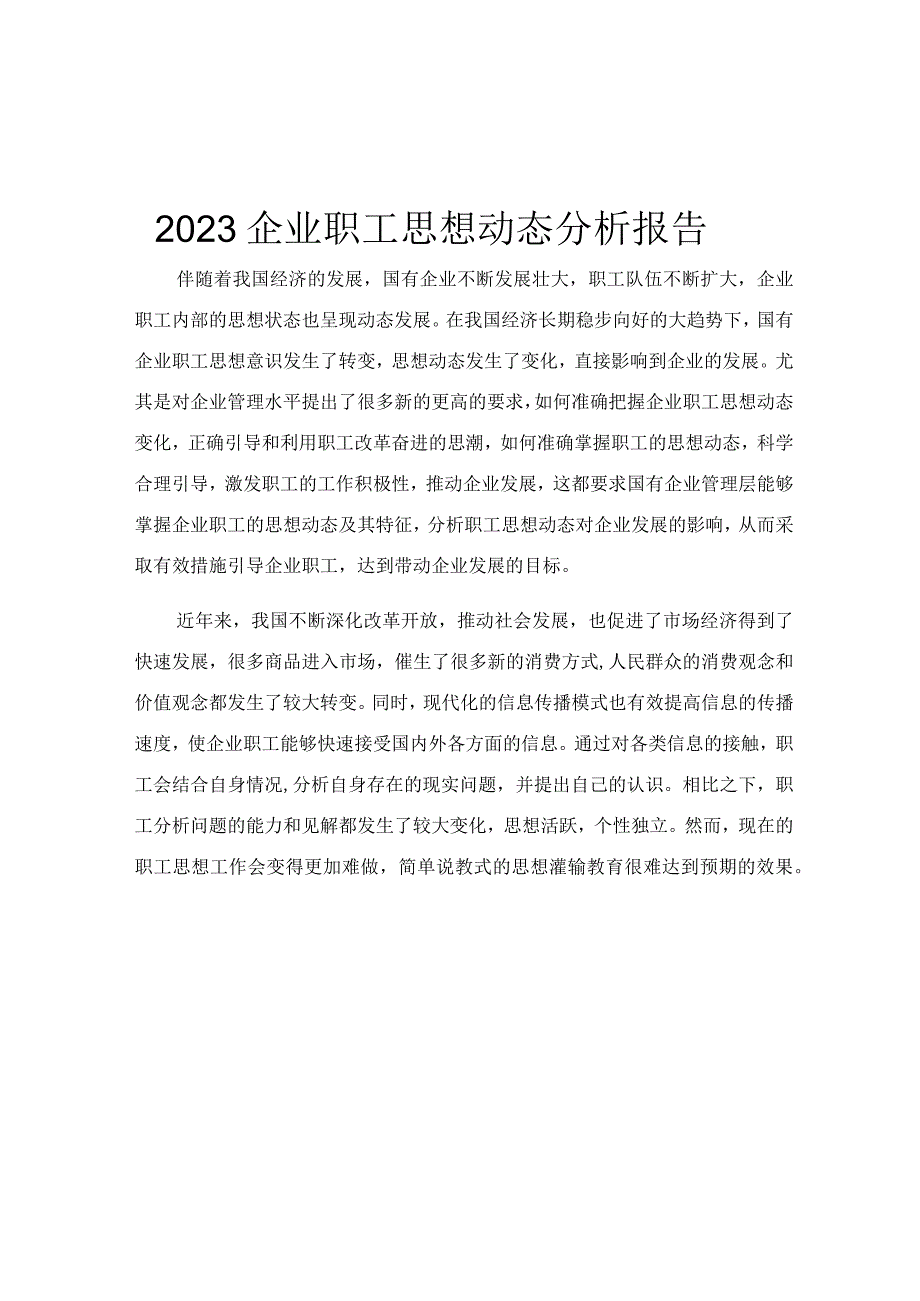 2023企业职工思想动态分析报告

伴随着我国经济的发展，国有企业不断发展壮大，职工队伍不断扩大，企业职工内部的思想状态也呈现动态发展。在我国经济长期稳步向好的大趋势下，国有企业职工思想意识发生了转变，思想动态发生了变化，直接影响到企业的发展。尤其是对企业管理水平提出了很多新的更高的要求，如何准确把握企业职工思想动态变化，正确引导和利用职工改革奋进的思潮，如何准确掌握职工的思想动态，科学合理引导，激发职工的工作积极性，推动企业发展，这都要求国有企业管理层能够掌握企业职工的思想动态及其特征，分析职工思想动态对企业发展的影响，从而采取有效措施引导企业职工，达到带动企业发展的目标。

近年来，我国不断深化改革开放，推动社会发展，也促进了市场经济得到了快速发展，很多商品进入市场，催生了很多新的消费方式，人民群众的消费观念和价值观念都发生了较大转变。同时，现代化的信息传播模式也有效提高信息的传播速度，使企业职工能够快速接受国内外各方面的信息。通过对各类信息的接触，职工会结合自身情况，分析自身存在的现实问题，并提出自己的认识。相比之下，职工分析问题的能力和见解都发生了较大变化，思想活跃，个性独立。然而，现在的职工思想工作会变得更加难做，简单说教式的思想灌输教育很难达到预期的效果。